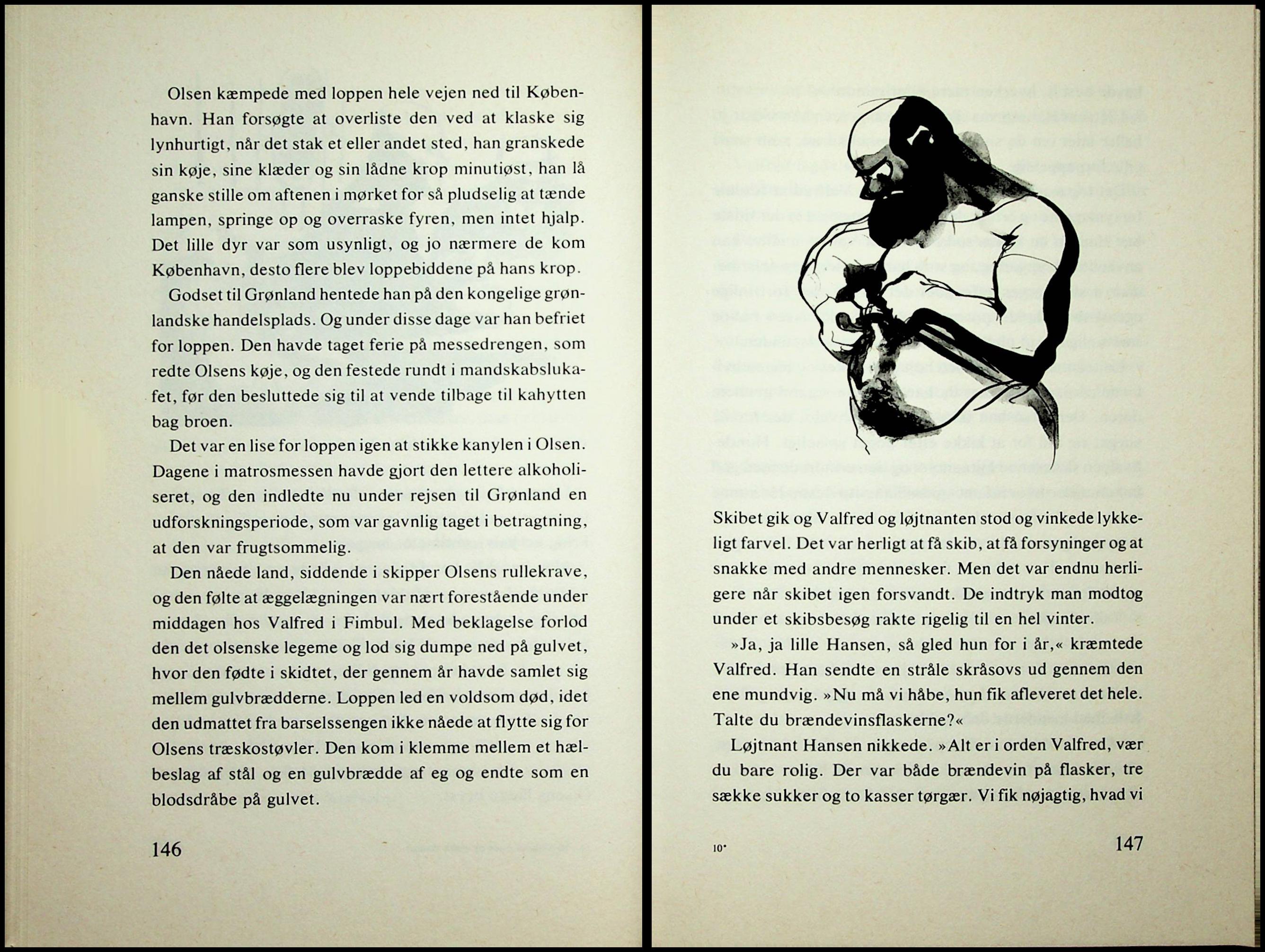 Olsen kæmpede med loppen hele vejen ned til København. Han forsøgte at overliste den ved at klaske sig lynhurtigt, når det stak et eller andet sted, han granskede sin køje, sine klæder og sin lådne krop minutiøst, han lå ganske stille om aftenen i mørket for så pludselig at tænde lampen, springe op og overraske fyren, men intet hjalp. Det lille dyr var som usynligt, og jo nærmere de kom København, desto flere blev loppebiddene på hans krop.

Godset til Grønland hentede han på den kongelige grønlandske handelsplads. Og under disse dage var han befriet for loppen. Den havde taget ferie på messedrengen, som redte Olsens køje, og den festede rundt i mandskabslukafet, før den besluttede sig til at vende tilbage til kahytten bag broen.

Det var en lise for loppen igen at stikke kanylen i Olsen. Dagene i matrosmessen havde gjort den lettere alkoholiseret, og den indledte nu under rejsen til Grønland en udforskningsperiode, som var gavnlig taget i betragtning, at den var frugtsommelig.

Den nåede land, siddende i skipper Olsens rullekrave, og den følte at æggelægningen var nært forestående under middagen hos Valfred i Fimbul. Med beklagelse forlod den det olsenske legeme og lod sig dumpe ned på gulvet, hvor den fødte i skidtet, der gennem år havde samlet sig mellem gulvbrædderne. Loppen led en voldsom død, idet den udmattet fra barselssengen ikke nåede at flytte sig for Olsens træskostøvler. Den kom i klemme mellem et hælbeslag af stål og en gulvbrædde af eg og endte som en blodsdråbe på gulvet.

146

Skibet gik og Valfred og løjtnanten stod og vinkede lykkeligt farvel. Det var herligt at få skib, at få forsyninger og at snakke med andre mennesker. Men det var endnu herligere når skibet igen forsvandt. De indtryk man modtog under et skibsbesøg rakte rigelig til en hel vinter.

»Ja, ja lille Hansen, så gled hun for i år,« kræmtede Valfred. Han sendte en stråle skråsovs ud gennem den ene mundvig. »Nu må vi håbe, hun fik afleveret det hele. Talte du brændevinsflaskerne?«

Løjtnant Hansen nikkede. »Alt er i orden Valfred, vær du bare rolig. Der var både brændevin på flasker, tre sække sukker og to kasser tørgær. Vi fik nøjagtig, hvad vi

10*

147